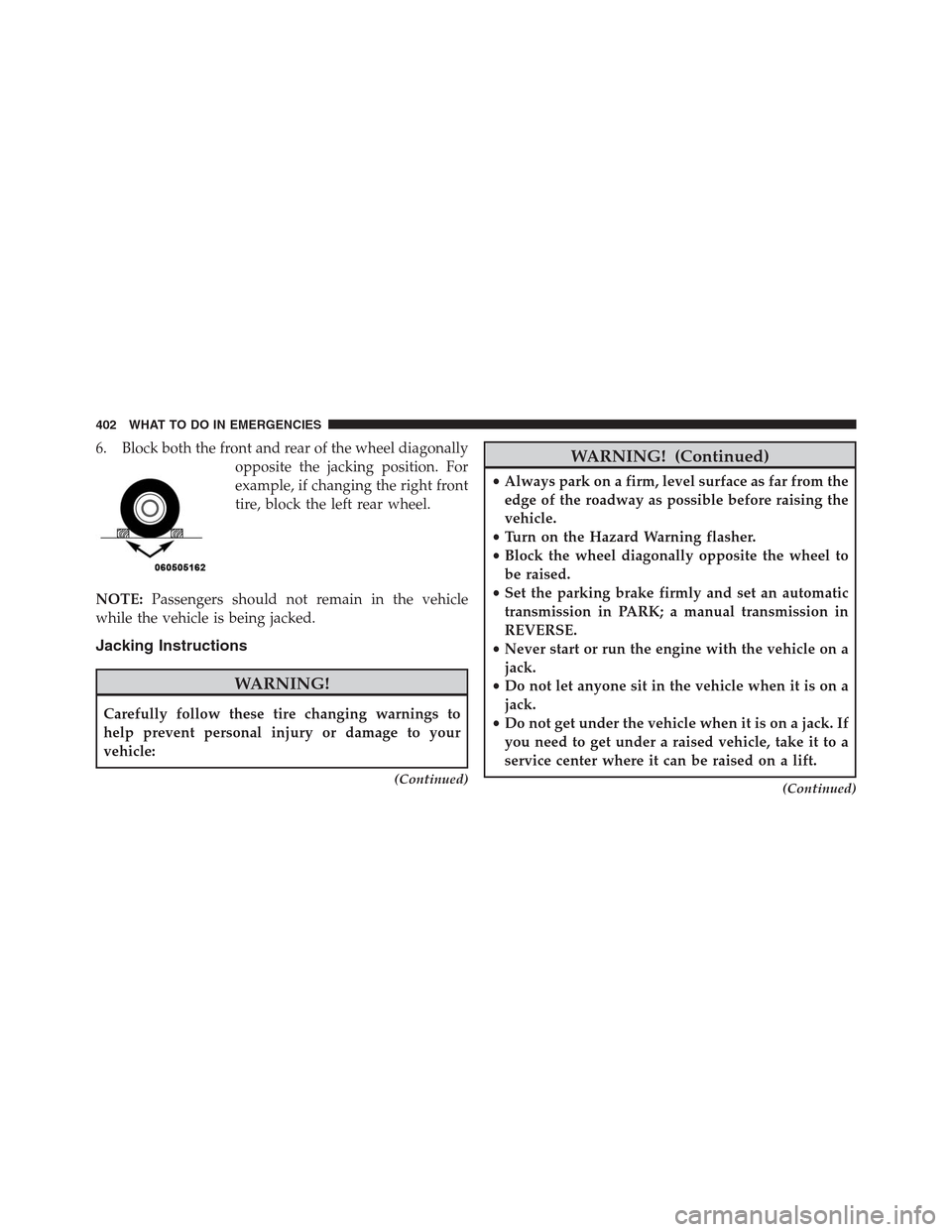 402 WHAT TO DO IN EMERGENCIES

6. Block both the front and rear of the wheel diagonally opposite the jacking position. For example, if changing the right front tire, block the left rear wheel.

060505162

NOTE: Passengers should not remain in the vehicle while the vehicle is being jacked.

Jacking Instructions

WARNING!

Carefully follow these tire changing warnings to help prevent personal injury or damage to your vehicle:

(Continued)

WARNING! (Continued)

• Always park on a firm, level surface as far from the edge of the roadway as possible before raising the vehicle.
• Turn on the Hazard Warning flasher.
• Block the wheel diagonally opposite the wheel to be raised.
• Set the parking brake firmly and set an automatic transmission in PARK; a manual transmission in REVERSE.
• Never start or run the engine with the vehicle on a jack.
• Do not let anyone sit in the vehicle when it is on a jack.
• Do not get under the vehicle when it is on a jack. If you need to get under a raised vehicle, take it to a service center where it can be raised on a lift.

(Continued)

carmanualsonline.info